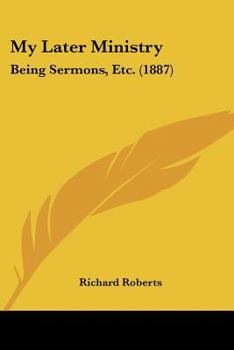 My Later Ministry

Being Sermons, Etc. (1887)

Richard Roberts